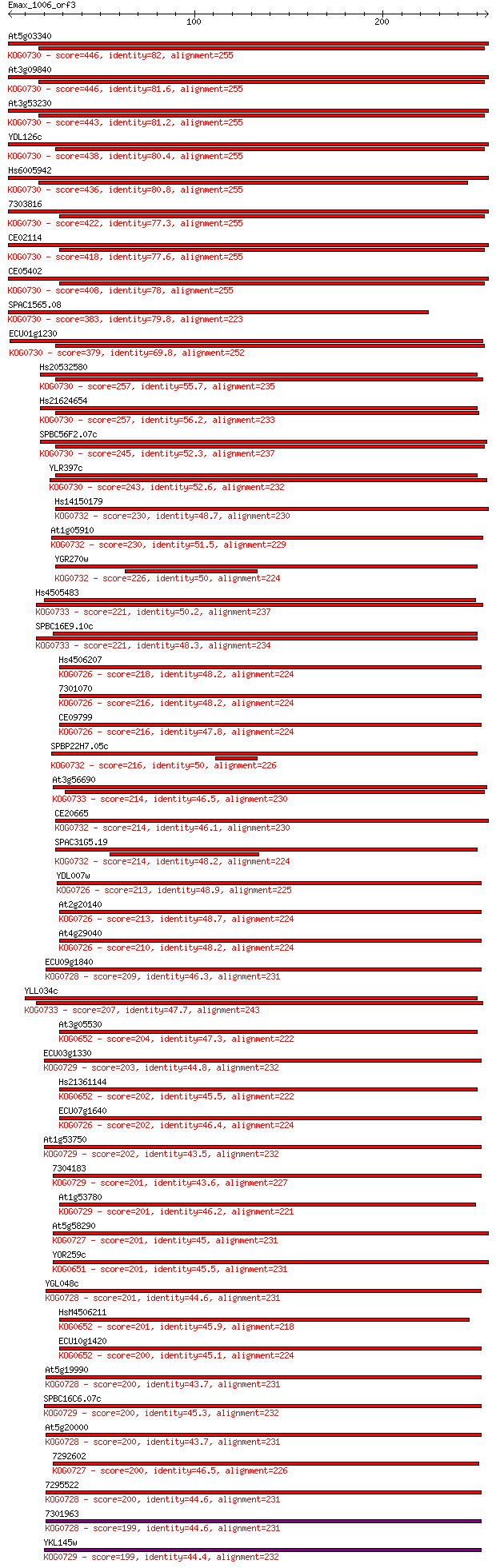 Emax_1006_orf3
100
200
At5g03340
KOG0730 - score=446, identity=82, alignment=255
At3g09840
KOG0730 - score=446, identity=81.6, alignment=255
At3g53230
KOG0730 - score=443, identity=81.2, alignment=255
YDL126c
KOG0730 - score=438, identity=80.4, alignment=255
Hs6005942
KOG0730 - score=436, identity=80.8, alignment=255
7303816
KOG0730 - score=422, identity=77.3, alignment=255
CE02114
KOG0730 - score=418, identity=77.6, alignment=255
CE05402
KOG0730 - score=408, identity=78, alignment=255
SPAC1565.08
KOG0730 - score=383, identity=79.8, alignment=223
ECU01g1230
KOG0730 - score=379, identity=69.8, alignment=252
Hs20532580
KOG0730 - score=257, identity=55.7, alignment=235
Hs21624654
KOG0730 - score=257, identity=56.2, alignment=233
SPBC56F2.07c
KOG0730 - score=245, identity=52.3, alignment=237
YLR397c
KOG0730 - score=243, identity=52.6, alignment=232
Hs14150179
KOG0732 - score=230, identity=48.7, alignment=230
At1g05910
KOG0732 - score=230, identity=51.5, alignment=229
YGR270w
KOG0732 - score=226, identity=50, alignment=224
Hs4505483
KOG0733 - score=221, identity=50.2, alignment=237
SPBC16E9.10c
KOG0733 - score=221, identity=48.3, alignment=234
Hs4506207
KOG0726 - score=218, identity=48.2, alignment=224
7301070
KOG0726 - score=216, identity=48.2, alignment=224
CE09799
KOG0726 - score=216, identity=47.8, alignment=224
SPBP22H7.05c
KOG0732 - score=216, identity=50, alignment=226
At3g56690
KOG0733 - score=214, identity=46.5, alignment=230
CE20665
KOG0732 - score=214, identity=46.1, alignment=230
SPAC31G5.19
KOG0732 - score=214, identity=48.2, alignment=224
YDL007w
KOG0726 - score=213, identity=48.9, alignment=225
At2g20140
KOG0726 - score=213, identity=48.7, alignment=224
At4g29040
KOG0726 - score=210, identity=48.2, alignment=224
ECU09g1840
KOG0728 - score=209, identity=46.3, alignment=231
YLL034c
KOG0733 - score=207, identity=47.7, alignment=243
At3g05530
KOG0652 - score=204, identity=47.3, alignment=222
ECU03g1330
KOG0729 - score=203, identity=44.8, alignment=232
Hs21361144
KOG0652 - score=202, identity=45.5, alignment=222
ECU07g1640
KOG0726 - score=202, identity=46.4, alignment=224
At1g53750
KOG0729 - score=202, identity=43.5, alignment=232
7304183
KOG0729 - score=201, identity=43.6, alignment=227
At1g53780
KOG0729 - score=201, identity=46.2, alignment=221
At5g58290
KOG0727 - score=201, identity=45, alignment=231
YOR259c
KOG0651 - score=201, identity=45.5, alignment=231
YGL048c
KOG0728 - score=201, identity=44.6, alignment=231
HsM4506211
KOG0652 - score=201, identity=45.9, alignment=218
ECU10g1420
KOG0652 - score=200, identity=45.1, alignment=224
At5g19990
KOG0728 - score=200, identity=43.7, alignment=231
SPBC16C6.07c
KOG0729 - score=200, identity=45.3, alignment=232
At5g20000
KOG0728 - score=200, identity=43.7, alignment=231
7292602
KOG0727 - score=200, identity=46.5, alignment=226
7295522
KOG0728 - score=200, identity=44.6, alignment=231
7301963
KOG0728 - score=199, identity=44.6, alignment=231
YKL145w
KOG0729 - score=199, identity=44.4, alignment=232